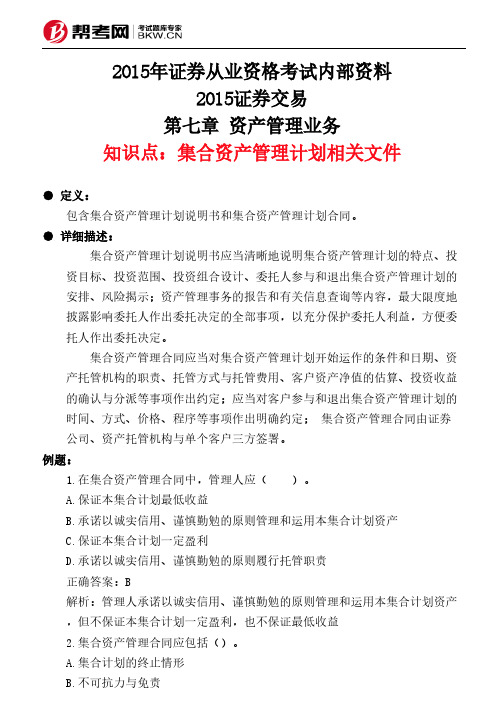 帮考网 考试题库专家 BKW.CN

2015年证券从业资格考试内部资料
2015证券交易
第七章 资产管理业务
知识点：集合资产管理计划相关文件

● 定义：
包含集合资产管理计划说明书和集合资产管理计划合同。

● 详细描述：
集合资产管理计划说明书应当清晰地说明集合资产管理计划的特点、投资目标、投资范围、投资组合设计、委托人参与和退出集合资产管理计划的安排、风险揭示；资产管理事务的报告和有关信息查询等内容，最大限度地披露影响委托人作出委托决定的全部事项，以充分保护委托人利益，方便委托人作出委托决定。

集合资产管理合同应当对集合资产管理计划开始运作的条件和日期、资产托管机构的职责、托管方式与托管费用、客户资产净值的估算、投资收益的确认与分派等事项作出约定；应当对客户参与和退出集合资产管理计划的时间、方式、价格、程序等事项作出明确约定； 集合资产管理合同由证券公司、资产托管机构与单个客户三方签署。

例题：
1.在集合资产管理合同中，管理人应（ ）。
A.保证本集合计划最低收益
B.承诺以诚实信用、谨慎勤勉的原则管理和运用本集合计划资产
C.保证本集合计划一定盈利
D.承诺以诚实信用、谨慎勤勉的原则履行托管职责
正确答案：B
解析：管理人承诺以诚实信用、谨慎勤勉的原则管理和运用本集合计划资产，但不保证本集合计划一定盈利，也不保证最低收益
2.集合资产管理合同应包括（）。
A.集合计划的终止情形
B.不可抗力与免责